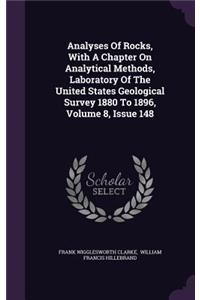 Analyses Of Rocks, With A Chapter On Analytical Methods, Laboratory Of The United States Geological Survey 1880 To 1896, Volume 8, Issue 148

Scholar SELECT

FRANK WIGGLESWORTH CLARKE, WILLIAM FRANCIS HILLEBRAND